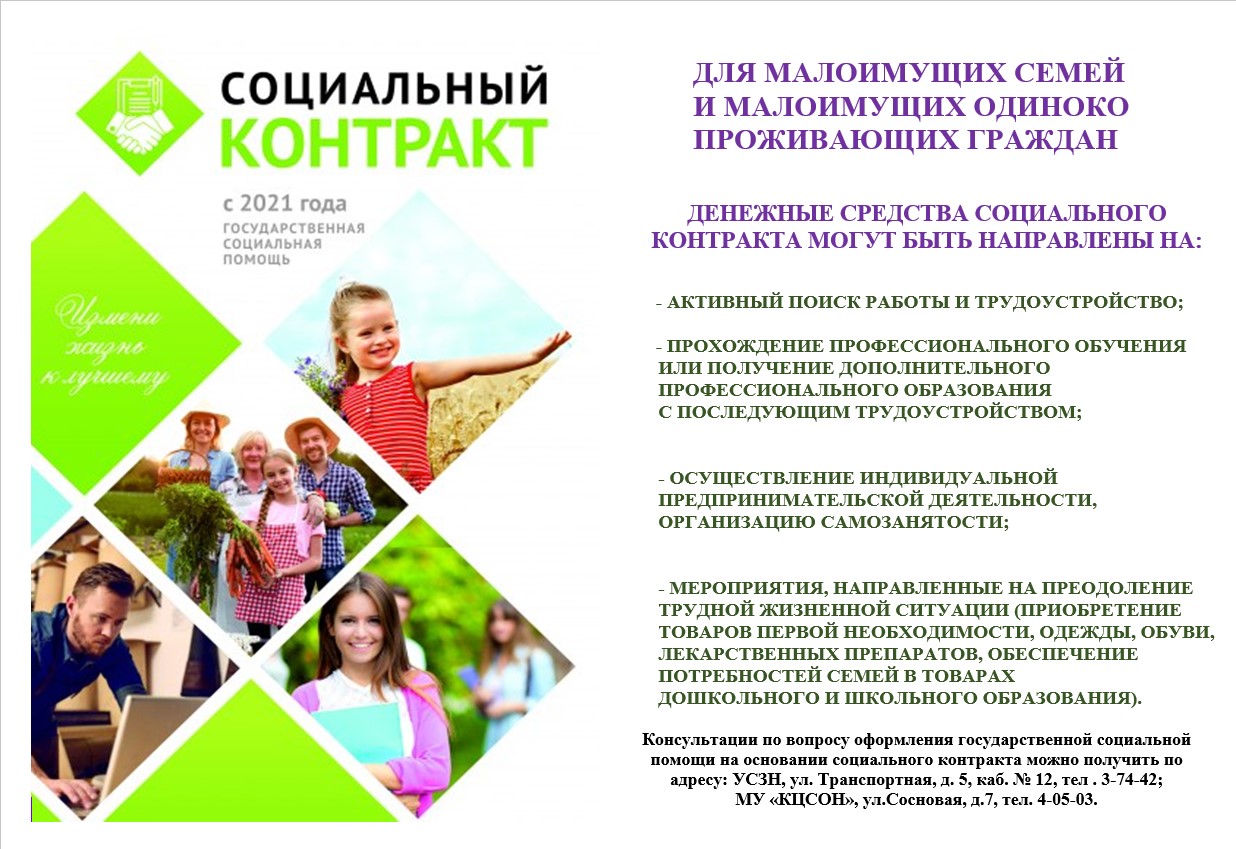 СОЦИАЛЬНЫЙ
КОНТРАКТ

с 2021 года
ГОСУДАРСТВЕННАЯ СОЦИАЛЬНАЯ ПОМОЩЬ

Измени жизнь к лучшему

ДЛЯ МАЛОИМУЩИХ СЕМЕЙ И МАЛОИМУЩИХ ОДИНОКО ПРОЖИВАЮЩИХ ГРАЖДАН

ДЕНЕЖНЫЕ СРЕДСТВА СОЦИАЛЬНОГО КОНТРАКТА МОГУТ БЫТЬ НАПРАВЛЕНЫ НА:

- АКТИВНЫЙ ПОИСК РАБОТЫ И ТРУДОУСТРОЙСТВО;

- ПРОХОЖДЕНИЕ ПРОФЕССИОНАЛЬНОГО ОБУЧЕНИЯ ИЛИ ПОЛУЧЕНИЕ ДОПОЛНИТЕЛЬНОГО ПРОФЕССИОНАЛЬНОГО ОБРАЗОВАНИЯ С ПОСЛЕДУЮЩИМ ТРУДОУСТРОЙСТВОМ;

- ОСУЩЕСТВЛЕНИЕ ИНДИВИДУАЛЬНОЙ ПРЕДПРИНИМАТЕЛЬСКОЙ ДЕЯТЕЛЬНОСТИ, ОРГАНИЗАЦИЮ САМОЗАНЯТОСТИ;

- МЕРОПРИЯТИЯ, НАПРАВЛЕННЫЕ НА ПРЕОДОЛЕНИЕ ТРУДНОЙ ЖИЗНЕННОЙ СИТУАЦИИ (ПРИОБРЕТЕНИЕ ТОВАРОВ ПЕРВОЙ НЕОБХОДИМОСТИ, ОДЕЖДЫ, ОБУВИ, ЛЕКАРСТВЕННЫХ ПРЕПАРАТОВ, ОБЕСПЕЧЕНИЕ ПОТРЕБНОСТЕЙ СЕМЕЙ В ТОВАРАХ ДОШКОЛЬНОГО И ШКОЛЬНОГО ОБРАЗОВАНИЯ).

Консультации по вопросу оформления государственной социальной помощи на основании социального контракта можно получить по адресу: УСЗН, ул. Транспортная, д. 5, каб. № 12, тел . 3-74-42; МУ «КЦСОН», ул.Сосновая, д.7, тел. 4-05-03.